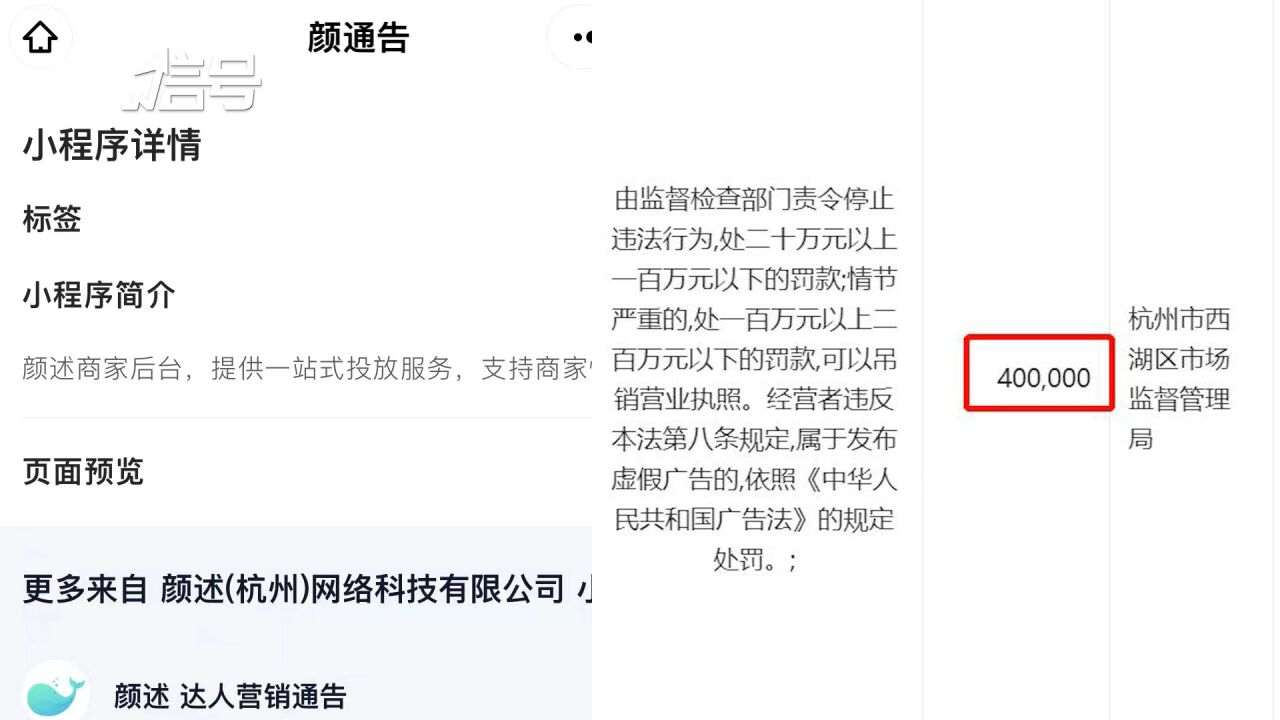 颜通告

信号

小程序详情

标签

小程序简介

颜述商家后台，提供一站式投放服务，支持商家

页面预览

更多来自 颜述(杭州)网络科技有限公司 小

颜述 达人营销通告

由监督检查部门责令停止违法行为,处二十万元以上一百万元以下的罚款;情节严重的,处一百万元以上二百万元以下的罚款,可以吊销营业执照。经营者违反本法第八条规定,属于发布虚假广告的,依照《中华人民共和国广告法》的规定处罚。;

400,000

杭州市西湖区市场监督管理局